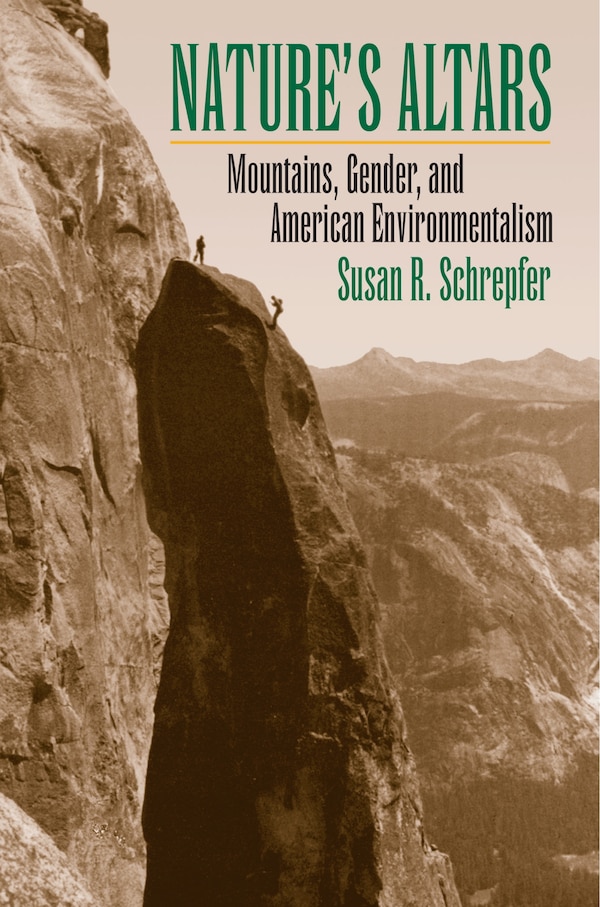 NATURE'S ALTARS

Mountains, Gender, and American Environmentalism

Susan R. Schrepfer